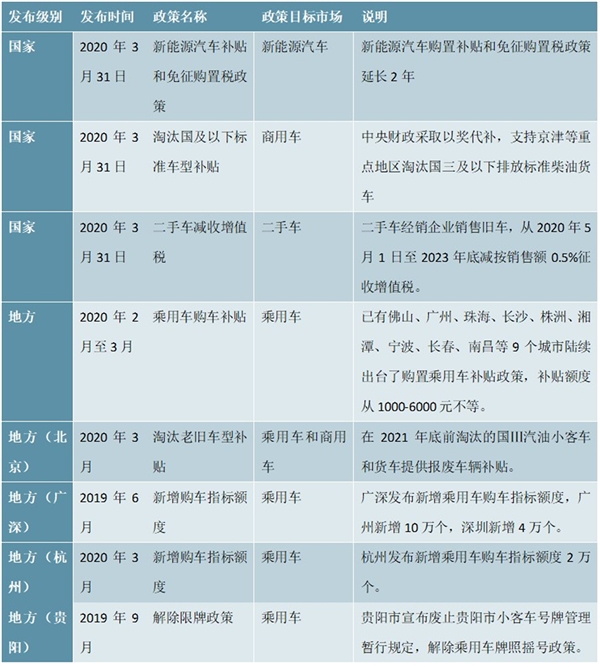 | 发布级别 | 发布时间 | 政策名称 | 政策目标市场 | 说明 |
|---|---|---|---|---|
| 国家 | 2020 年 3 月 31 日 | 新能源汽车补贴和免征购置税政策 | 新能源汽车 | 新能源汽车购置补贴和免征购置税政策延长 2 年 |
| 国家 | 2020 年 3 月 31 日 | 淘汰国及以下标准车型补贴 | 商用车 | 中央财政采取以奖代补，支持京津等重点地区淘汰国三及以下排放标准柴油货车 |
| 国家 | 2020 年 3 月 31 日 | 二手车减收增值税 | 二手车 | 二手车经销企业销售旧车，从 2020 年 5 月 1 日至 2023 年底减按销售额 0.5%征收增值税。 |
| 地方 | 2020 年 2 月至 3 月 | 乘用车购车补贴 | 乘用车 | 已有佛山、广州、珠海、长沙、株洲、湘潭、宁波、长春、南昌等 9 个城市陆续出台了购置乘用车补贴政策，补贴额度从 1000-6000 元不等。 |
| 地方（北京） | 2020 年 3 月 | 淘汰老旧车型补贴 | 乘用车和商用车 | 在 2021 年底前淘汰的国III汽油小客车和货车提供报废车辆补贴。 |
| 地方（广深） | 2019 年 6 月 | 新增购车指标额度 | 乘用车 | 广深发布新增乘用车购车指标额度，广州新增 10 万个，深圳新增 4 万个。 |
| 地方（杭州） | 2020 年 3 月 | 新增购车指标额度 | 乘用车 | 杭州发布新增乘用车购车指标额度 2 万个。 |
| 地方（贵阳） | 2019 年 9 月 | 解除限牌政策 | 乘用车 | 贵阳市宣布废止贵阳市小客车号牌管理暂行规定，解除乘用车牌照摇号政策。 |